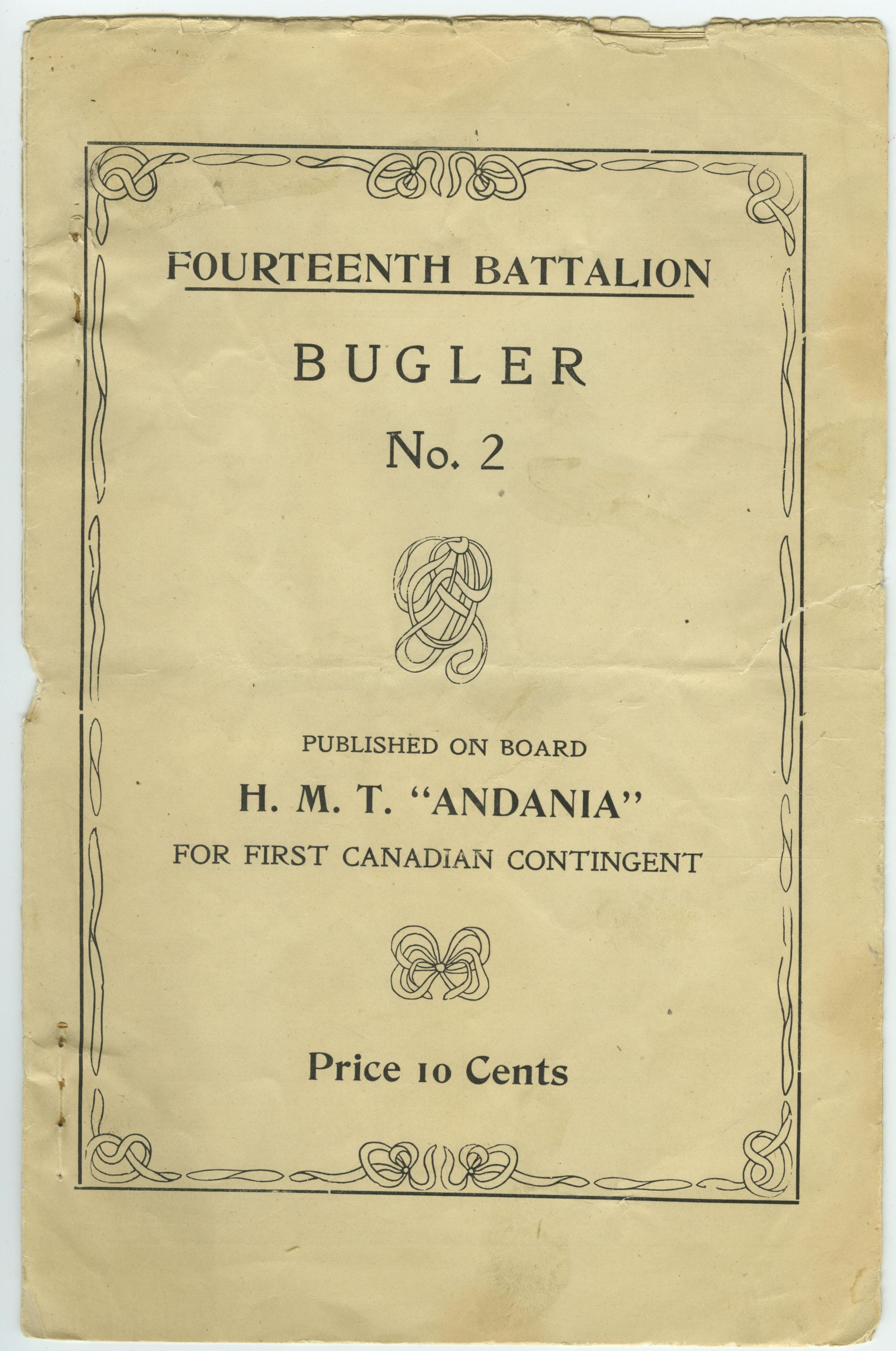 FOURTEENTH BATTALION

BUGLER

No. 2

PUBLISHED ON BOARD

H. M. T. "ANDANIA"

FOR FIRST CANADIAN CONTINGENT

Price 10 Cents